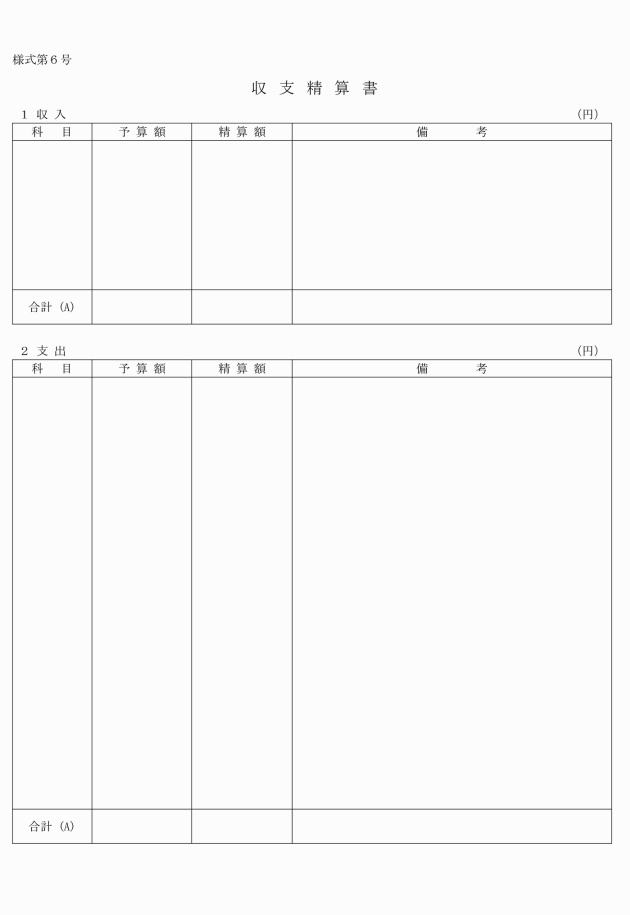 様式第６号

収 支 精 算 書

１ 収 入 （円）

| 科 目 | 予 算 額 | 精 算 額 | 備 考 |
|---|---|---|---|
| | | | |
| 合計 (A) | | | |

２ 支 出 （円）

| 科 目 | 予 算 額 | 精 算 額 | 備 考 |
|---|---|---|---|
| | | | |
| 合計 (A) | | | |